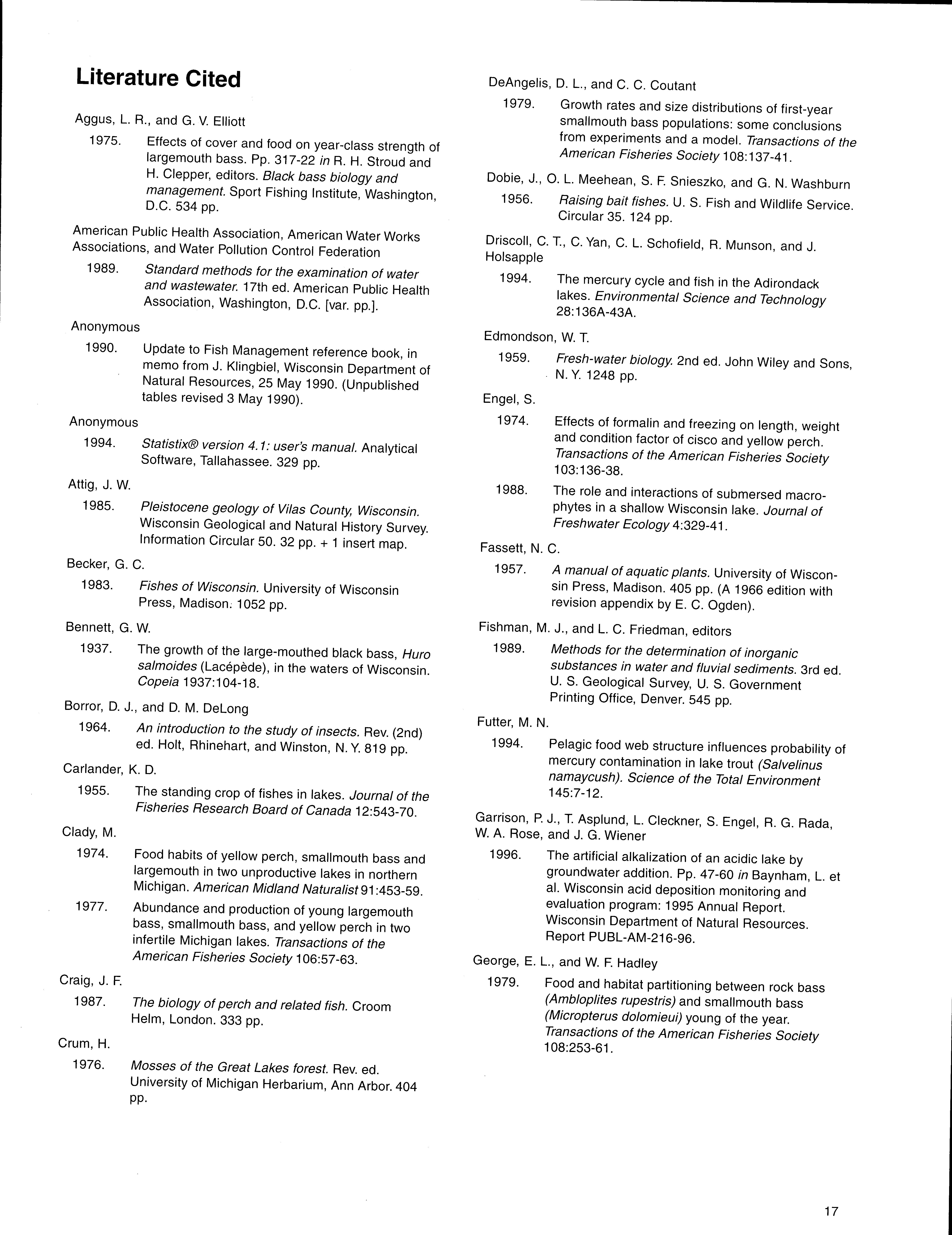 Literature Cited

Aggus, L. R., and G. V. Elliott

1975. Effects of cover and food on year-class strength of largemouth bass. Pp. 317-22 in R. H. Stroud and H. Clepper, editors. Black bass biology and management. Sport Fishing Institute, Washington, D.C. 534 pp.

American Public Health Association, American Water Works Associations, and Water Pollution Control Federation

1989. Standard methods for the examination of water and wastewater. 17th ed. American Public Health Association, Washington, D.C. [var. pp.].

Anonymous

1990. Update to Fish Management reference book, in memo from J. Klingbiel, Wisconsin Department of Natural Resources, 25 May 1990. (Unpublished tables revised 3 May 1990).

Anonymous

1994. Statistix® version 4.1: user's manual. Analytical Software, Tallahassee. 329 pp.

Attig, J. W.

1985. Pleistocene geology of Vilas County, Wisconsin. Wisconsin Geological and Natural History Survey. Information Circular 50. 32 pp. + 1 insert map.

Becker, G. C.

1983. Fishes of Wisconsin. University of Wisconsin Press, Madison. 1052 pp.

Bennett, G. W.

1937. The growth of the large-mouthed black bass, Huro salmoides (Lacépède), in the waters of Wisconsin. Copeia 1937:104-18.

Borror, D. J., and D. M. DeLong

1964. An introduction to the study of insects. Rev. (2nd) ed. Holt, Rhinehart, and Winston, N. Y. 819 pp.

Carlander, K. D.

1955. The standing crop of fishes in lakes. Journal of the Fisheries Research Board of Canada 12:543-70.

Clady, M.

1974. Food habits of yellow perch, smallmouth bass and largemouth in two unproductive lakes in northern Michigan. American Midland Naturalist 91:453-59.

1977. Abundance and production of young largemouth bass, smallmouth bass, and yellow perch in two infertile Michigan lakes. Transactions of the American Fisheries Society 106:57-63.

Craig, J. F.

1987. The biology of perch and related fish. Croom Helm, London. 333 pp.

Crum, H.

1976. Mosses of the Great Lakes forest. Rev. ed. University of Michigan Herbarium, Ann Arbor. 404 pp.

DeAngelis, D. L., and C. C. Coutant

1979. Growth rates and size distributions of first-year smallmouth bass populations: some conclusions from experiments and a model. Transactions of the American Fisheries Society 108:137-41.

Dobie, J., O. L. Meehean, S. F. Snieszko, and G. N. Washburn

1956. Raising bait fishes. U. S. Fish and Wildlife Service. Circular 35. 124 pp.

Driscoll, C. T., C. Yan, C. L. Schofield, R. Munson, and J. Holsapple

1994. The mercury cycle and fish in the Adirondack lakes. Environmental Science and Technology 28:136A-43A.

Edmondson, W. T.

1959. Fresh-water biology. 2nd ed. John Wiley and Sons, N. Y. 1248 pp.

Engel, S.

1974. Effects of formalin and freezing on length, weight and condition factor of cisco and yellow perch. Transactions of the American Fisheries Society 103:136-38.

1988. The role and interactions of submersed macrophytes in a shallow Wisconsin lake. Journal of Freshwater Ecology 4:329-41.

Fassett, N. C.

1957. A manual of aquatic plants. University of Wisconsin Press, Madison. 405 pp. (A 1966 edition with revision appendix by E. C. Ogden).

Fishman, M. J., and L. C. Friedman, editors

1989. Methods for the determination of inorganic substances in water and fluvial sediments. 3rd ed. U. S. Geological Survey, U. S. Government Printing Office, Denver. 545 pp.

Futter, M. N.

1994. Pelagic food web structure influences probability of mercury contamination in lake trout (Salvelinus namaycush). Science of the Total Environment 145:7-12.

Garrison, P. J., T. Asplund, L. Cleckner, S. Engel, R. G. Rada, W. A. Rose, and J. G. Wiener

1996. The artificial alkalization of an acidic lake by groundwater addition. Pp. 47-60 in Baynham, L. et al. Wisconsin acid deposition monitoring and evaluation program: 1995 Annual Report. Wisconsin Department of Natural Resources. Report PUBL-AM-216-96.

George, E. L., and W. F. Hadley

1979. Food and habitat partitioning between rock bass (Ambloplites rupestris) and smallmouth bass (Micropterus dolomieui) young of the year. Transactions of the American Fisheries Society 108:253-61.

17